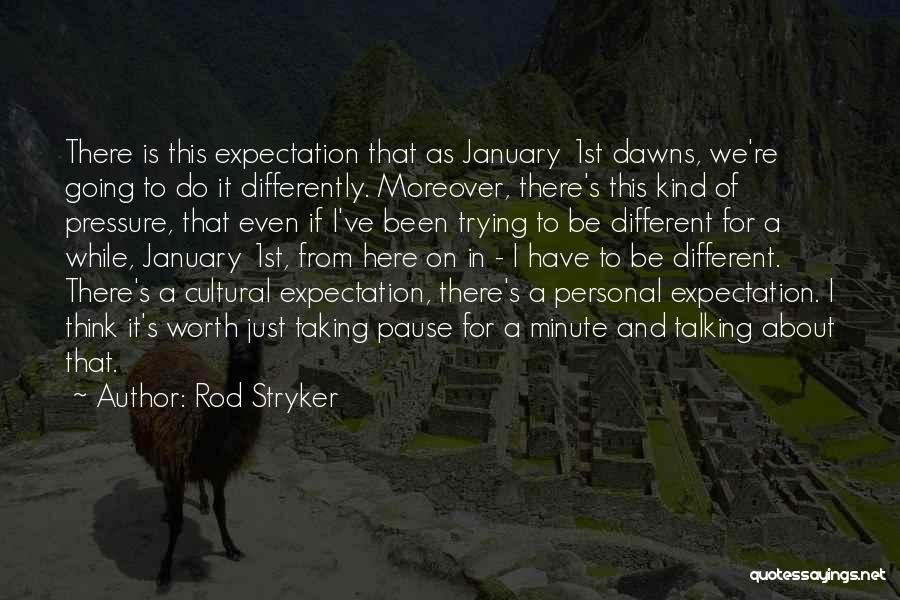 There is this expectation that as January 1st dawns, we're going to do it differently. Moreover, there's this kind of pressure, that even if I've been trying to be different for a while, January 1st, from here on in - I have to be different. There's a cultural expectation, there's a personal expectation. I think it's worth just taking pause for a minute and talking about that.

~ Author: Rod Stryker

quotessayings.net